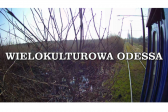 WIELOKULTUROWA ODESSA